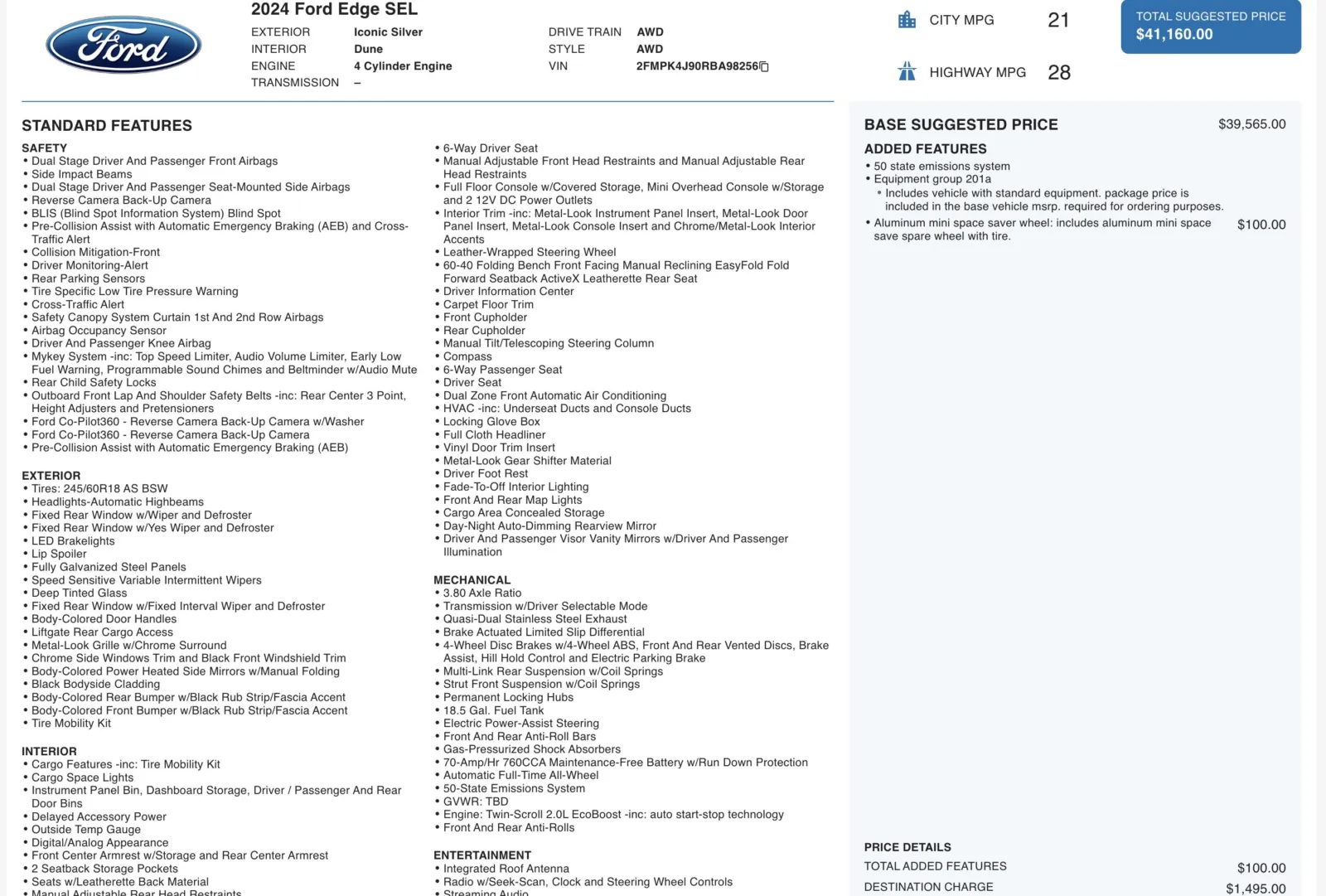 Ford

2024 Ford Edge SEL

EXTERIOR Iconic Silver
INTERIOR Dune
ENGINE 4 Cylinder Engine
TRANSMISSION –

DRIVE TRAIN AWD
STYLE AWD
VIN 2FMPK4J90RBA98256

CITY MPG 21

HIGHWAY MPG 28

TOTAL SUGGESTED PRICE
$41,160.00

STANDARD FEATURES

SAFETY
• Dual Stage Driver And Passenger Front Airbags
• Side Impact Beams
• Dual Stage Driver And Passenger Seat-Mounted Side Airbags
• Reverse Camera Back-Up Camera
• BLIS (Blind Spot Information System) Blind Spot
• Pre-Collision Assist with Automatic Emergency Braking (AEB) and Cross-Traffic Alert
• Collision Mitigation-Front
• Driver Monitoring-Alert
• Rear Parking Sensors
• Tire Specific Low Tire Pressure Warning
• Cross-Traffic Alert
• Safety Canopy System Curtain 1st And 2nd Row Airbags
• Airbag Occupancy Sensor
• Driver And Passenger Knee Airbag
• Mykey System -inc: Top Speed Limiter, Audio Volume Limiter, Early Low Fuel Warning, Programmable Sound Chimes and Beltminder w/Audio Mute
• Rear Child Safety Locks
• Outboard Front Lap And Shoulder Safety Belts -inc: Rear Center 3 Point, Height Adjusters and Pretensioners
• Ford Co-Pilot360 - Reverse Camera Back-Up Camera w/Washer
• Ford Co-Pilot360 - Reverse Camera Back-Up Camera
• Pre-Collision Assist with Automatic Emergency Braking (AEB)

EXTERIOR
• Tires: 245/60R18 AS BSW
• Headlights-Automatic Highbeams
• Fixed Rear Window w/Wiper and Defroster
• Fixed Rear Window w/Yes Wiper and Defroster
• LED Brakelights
• Lip Spoiler
• Fully Galvanized Steel Panels
• Speed Sensitive Variable Intermittent Wipers
• Deep Tinted Glass
• Fixed Rear Window w/Fixed Interval Wiper and Defroster
• Body-Colored Door Handles
• Liftgate Rear Cargo Access
• Metal-Look Grille w/Chrome Surround
• Chrome Side Windows Trim and Black Front Windshield Trim
• Body-Colored Power Heated Side Mirrors w/Manual Folding
• Black Bodyside Cladding
• Body-Colored Rear Bumper w/Black Rub Strip/Fascia Accent
• Body-Colored Front Bumper w/Black Rub Strip/Fascia Accent
• Tire Mobility Kit

INTERIOR
• Cargo Features -inc: Tire Mobility Kit
• Cargo Space Lights
• Instrument Panel Bin, Dashboard Storage, Driver / Passenger And Rear Door Bins
• Delayed Accessory Power
• Outside Temp Gauge
• Digital/Analog Appearance
• Front Center Armrest w/Storage and Rear Center Armrest
• 2 Seatback Storage Pockets
• Seats w/Leatherette Back Material
• Manual Adjustable Rear Head Restraints
• 6-Way Driver Seat
• Manual Adjustable Front Head Restraints and Manual Adjustable Rear Head Restraints
• Full Floor Console w/Covered Storage, Mini Overhead Console w/Storage and 2 12V DC Power Outlets
• Interior Trim -inc: Metal-Look Instrument Panel Insert, Metal-Look Door Panel Insert, Metal-Look Console Insert and Chrome/Metal-Look Interior Accents
• Leather-Wrapped Steering Wheel
• 60-40 Folding Bench Front Facing Manual Reclining EasyFold Fold Forward Seatback ActiveX Leatherette Rear Seat
• Driver Information Center
• Carpet Floor Trim
• Front Cupholder
• Rear Cupholder
• Manual Tilt/Telescoping Steering Column
• Compass
• 6-Way Passenger Seat
• Driver Seat
• Dual Zone Front Automatic Air Conditioning
• HVAC -inc: Underseat Ducts and Console Ducts
• Locking Glove Box
• Full Cloth Headliner
• Vinyl Door Trim Insert
• Metal-Look Gear Shifter Material
• Driver Foot Rest
• Fade-To-Off Interior Lighting
• Front And Rear Map Lights
• Cargo Area Concealed Storage
• Day-Night Auto-Dimming Rearview Mirror
• Driver And Passenger Visor Vanity Mirrors w/Driver And Passenger Illumination

MECHANICAL
• 3.80 Axle Ratio
• Transmission w/Driver Selectable Mode
• Quasi-Dual Stainless Steel Exhaust
• Brake Actuated Limited Slip Differential
• 4-Wheel Disc Brakes w/4-Wheel ABS, Front And Rear Vented Discs, Brake Assist, Hill Hold Control and Electric Parking Brake
• Multi-Link Rear Suspension w/Coil Springs
• Strut Front Suspension w/Coil Springs
• Permanent Locking Hubs
• 18.5 Gal. Fuel Tank
• Electric Power-Assist Steering
• Front And Rear Anti-Roll Bars
• Gas-Pressurized Shock Absorbers
• 70-Amp/Hr 760CCA Maintenance-Free Battery w/Run Down Protection
• Automatic Full-Time All-Wheel
• 50-State Emissions System
• GVWR: TBD
• Engine: Twin-Scroll 2.0L EcoBoost -inc: auto start-stop technology
• Front And Rear Anti-Rolls

ENTERTAINMENT
• Integrated Roof Antenna
• Radio w/Seek-Scan, Clock and Steering Wheel Controls
• Streaming Audio

BASE SUGGESTED PRICE $39,565.00

ADDED FEATURES
• 50 state emissions system
• Equipment group 201a
• Includes vehicle with standard equipment. package price is included in the base vehicle msrp. required for ordering purposes.
• Aluminum mini space saver wheel: includes aluminum mini space save spare wheel with tire. $100.00

PRICE DETAILS
TOTAL ADDED FEATURES $100.00
DESTINATION CHARGE $1,495.00